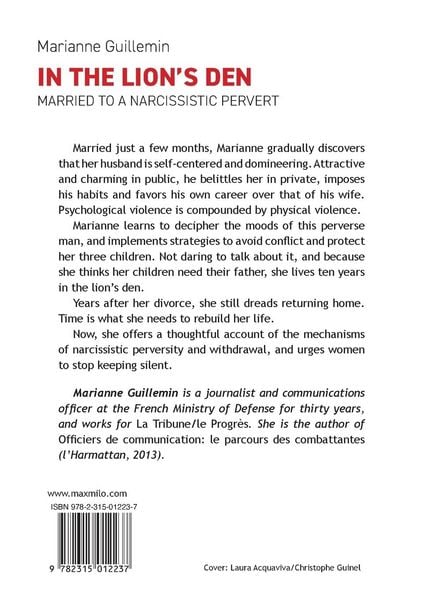 Marianne Guillemin

IN THE LION'S DEN

MARRIED TO A NARCISSISTIC PERVERT

Married just a few months, Marianne gradually discovers that her husband is self-centered and domineering. Attractive and charming in public, he belittles her in private, imposes his habits and favors his own career over that of his wife. Psychological violence is compounded by physical violence.

Marianne learns to decipher the moods of this perverse man, and implements strategies to avoid conflict and protect her three children. Not daring to talk about it, and because she thinks her children need their father, she lives ten years in the lion's den.

Years after her divorce, she still dreads returning home. Time is what she needs to rebuild her life.

Now, she offers a thoughtful account of the mechanisms of narcissistic perversity and withdrawal, and urges women to stop keeping silent.

Marianne Guillemin is a journalist and communications officer at the French Ministry of Defense for thirty years, and works for La Tribune/le Progrès. She is the author of Officiers de communication: le parcours des combattantes (l'Harmattan, 2013).

www.maxmilo.com

ISBN 978-2-315-01223-7

9 782315 012237

Cover: Laura Acquaviva/Christophe Guinel